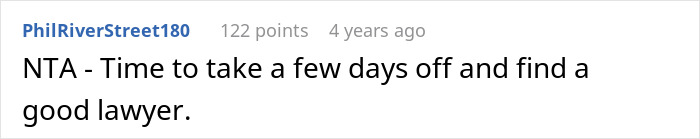 PhilRiverStreet180 122 points 4 years ago

NTA - Time to take a few days off and find a good lawyer.